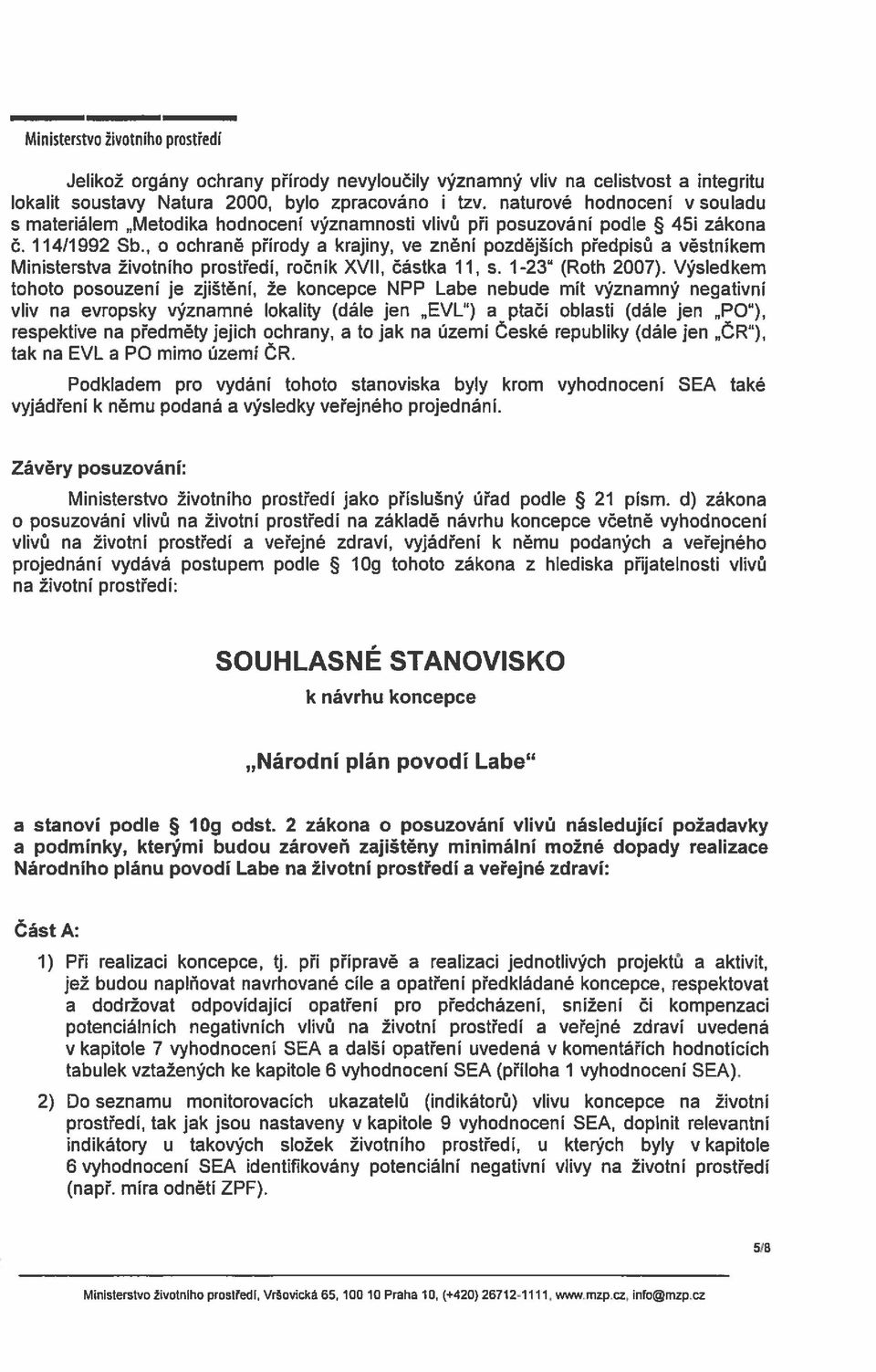 Ministerstvo životního prostředí

Jelikož orgány ochrany přírody nevyloučily významný vliv na celistvost a integritu lokalit soustavy Natura 2000, bylo zpracováno i tzv. naturové hodnocení v souladu s materiálem „Metodika hodnocení významnosti vlivů při posuzování podle § 45i zákona č. 114/1992 Sb., o ochraně přírody a krajiny, ve znění pozdějších předpisů a věstníkem Ministerstva životního prostředí, ročník XVII, částka 11, s. 1-23" (Roth 2007). Výsledkem tohoto posouzení je zjištění, že koncepce NPP Labe nebude mít významný negativní vliv na evropsky významné lokality (dále jen „EVL") a ptačí oblasti (dále jen „PO"), respektive na předměty jejich ochrany, a to jak na území České republiky (dále jen „ČR"), tak na EVL a PO mimo území ČR.

Podkladem pro vydání tohoto stanoviska byly krom vyhodnocení SEA také vyjádření k němu podaná a výsledky veřejného projednání.

Závěry posuzování:

Ministerstvo životního prostředí jako příslušný úřad podle § 21 písm. d) zákona o posuzování vlivů na životní prostředí na základě návrhu koncepce včetně vyhodnocení vlivů na životní prostředí a veřejné zdraví, vyjádření k němu podaných a veřejného projednání vydává postupem podle § 10g tohoto zákona z hlediska přijatelnosti vlivů na životní prostředí:

SOUHLASNÉ STANOVISKO

k návrhu koncepce

„Národní plán povodí Labe"

a stanoví podle § 10g odst. 2 zákona o posuzování vlivů následující požadavky a podmínky, kterými budou zároveň zajištěny minimální možné dopady realizace Národního plánu povodí Labe na životní prostředí a veřejné zdraví:

Část A:

1) Při realizaci koncepce, tj. při přípravě a realizaci jednotlivých projektů a aktivit, jež budou naplňovat navrhované cíle a opatření předkládané koncepce, respektovat a dodržovat odpovídající opatření pro předcházení, snížení či kompenzaci potenciálních negativních vlivů na životní prostředí a veřejné zdraví uvedená v kapitole 7 vyhodnocení SEA a další opatření uvedená v komentářích hodnotících tabulek vztažených ke kapitole 6 vyhodnocení SEA (příloha 1 vyhodnocení SEA).

2) Do seznamu monitorovacích ukazatelů (indikátorů) vlivu koncepce na životní prostředí, tak jak jsou nastaveny v kapitole 9 vyhodnocení SEA, doplnit relevantní indikátory u takových složek životního prostředí, u kterých byly v kapitole 6 vyhodnocení SEA identifikovány potenciální negativní vlivy na životní prostředí (např. míra odnětí ZPF).

5/8

Ministerstvo životního prostředí, Vršovická 65, 100 10 Praha 10, (+420) 26712-1111, www.mzp.cz, info@mzp.cz